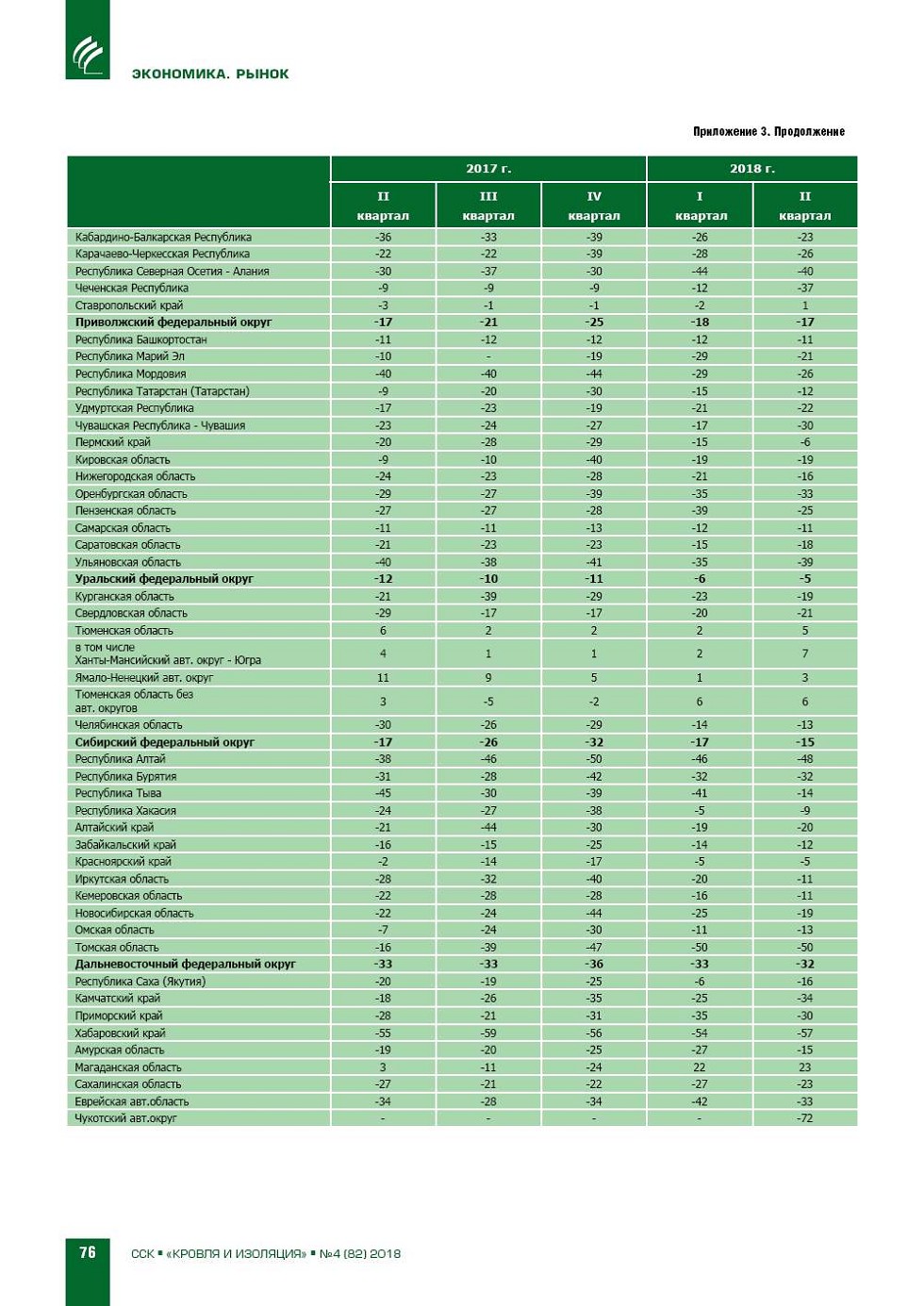 ЭКОНОМИКА. РЫНОК

Приложение 3. Продолжение

| | 2017 г. | | | 2018 г. | |
|---|---|---|---|---|---|
| | II квартал | III квартал | IV квартал | I квартал | II квартал |
| Кабардино-Балкарская Республика | -36 | -33 | -39 | -26 | -23 |
| Карачаево-Черкесская Республика | -22 | -22 | -39 | -28 | -26 |
| Республика Северная Осетия - Алания | -30 | -37 | -30 | -44 | -40 |
| Чеченская Республика | -9 | -9 | -9 | -12 | -37 |
| Ставропольский край | -3 | -1 | -1 | -2 | 1 |
| **Приволжский федеральный округ** | **-17** | **-21** | **-25** | **-18** | **-17** |
| Республика Башкортостан | -11 | -12 | -12 | -12 | -11 |
| Республика Марий Эл | -10 | - | -19 | -29 | -21 |
| Республика Мордовия | -40 | -40 | -44 | -29 | -26 |
| Республика Татарстан (Татарстан) | -9 | -20 | -30 | -15 | -12 |
| Удмуртская Республика | -17 | -23 | -19 | -21 | -22 |
| Чувашская Республика - Чувашия | -23 | -24 | -27 | -17 | -30 |
| Пермский край | -20 | -28 | -29 | -15 | -6 |
| Кировская область | -9 | -10 | -40 | -19 | -19 |
| Нижегородская область | -24 | -23 | -28 | -21 | -16 |
| Оренбургская область | -29 | -27 | -39 | -35 | -33 |
| Пензенская область | -27 | -27 | -28 | -39 | -25 |
| Самарская область | -11 | -11 | -13 | -12 | -11 |
| Саратовская область | -21 | -23 | -23 | -15 | -18 |
| Ульяновская область | -40 | -38 | -41 | -35 | -39 |
| **Уральский федеральный округ** | **-12** | **-10** | **-11** | **-6** | **-5** |
| Курганская область | -21 | -39 | -29 | -23 | -19 |
| Свердловская область | -29 | -17 | -17 | -20 | -21 |
| Тюменская область | 6 | 2 | 2 | 2 | 5 |
| в том числе Ханты-Мансийский авт. округ - Югра | 4 | 1 | 1 | 2 | 7 |
| Ямало-Ненецкий авт. округ | 11 | 9 | 5 | 1 | 3 |
| Тюменская область без авт. округов | 3 | -5 | -2 | 6 | 6 |
| Челябинская область | -30 | -26 | -29 | -14 | -13 |
| **Сибирский федеральный округ** | **-17** | **-26** | **-32** | **-17** | **-15** |
| Республика Алтай | -38 | -46 | -50 | -46 | -48 |
| Республика Бурятия | -31 | -28 | -42 | -32 | -32 |
| Республика Тыва | -45 | -30 | -39 | -41 | -14 |
| Республика Хакасия | -24 | -27 | -38 | -5 | -9 |
| Алтайский край | -21 | -44 | -30 | -19 | -20 |
| Забайкальский край | -16 | -15 | -25 | -14 | -12 |
| Красноярский край | -2 | -14 | -17 | -5 | -5 |
| Иркутская область | -28 | -32 | -40 | -20 | -11 |
| Кемеровская область | -22 | -28 | -28 | -16 | -11 |
| Новосибирская область | -22 | -24 | -44 | -25 | -19 |
| Омская область | -7 | -24 | -30 | -11 | -13 |
| Томская область | -16 | -39 | -47 | -50 | -50 |
| **Дальневосточный федеральный округ** | **-33** | **-33** | **-36** | **-33** | **-32** |
| Республика Саха (Якутия) | -20 | -19 | -25 | -6 | -16 |
| Камчатский край | -18 | -26 | -35 | -25 | -34 |
| Приморский край | -28 | -21 | -31 | -35 | -30 |
| Хабаровский край | -55 | -59 | -56 | -54 | -57 |
| Амурская область | -19 | -20 | -25 | -27 | -15 |
| Магаданская область | 3 | -11 | -24 | 22 | 23 |
| Сахалинская область | -27 | -21 | -22 | -27 | -23 |
| Еврейская авт.область | -34 | -28 | -34 | -42 | -33 |
| Чукотский авт.округ | - | - | - | - | -72 |

76 ССК ▪ «КРОВЛЯ И ИЗОЛЯЦИЯ» ▪ №4 (82) 2018